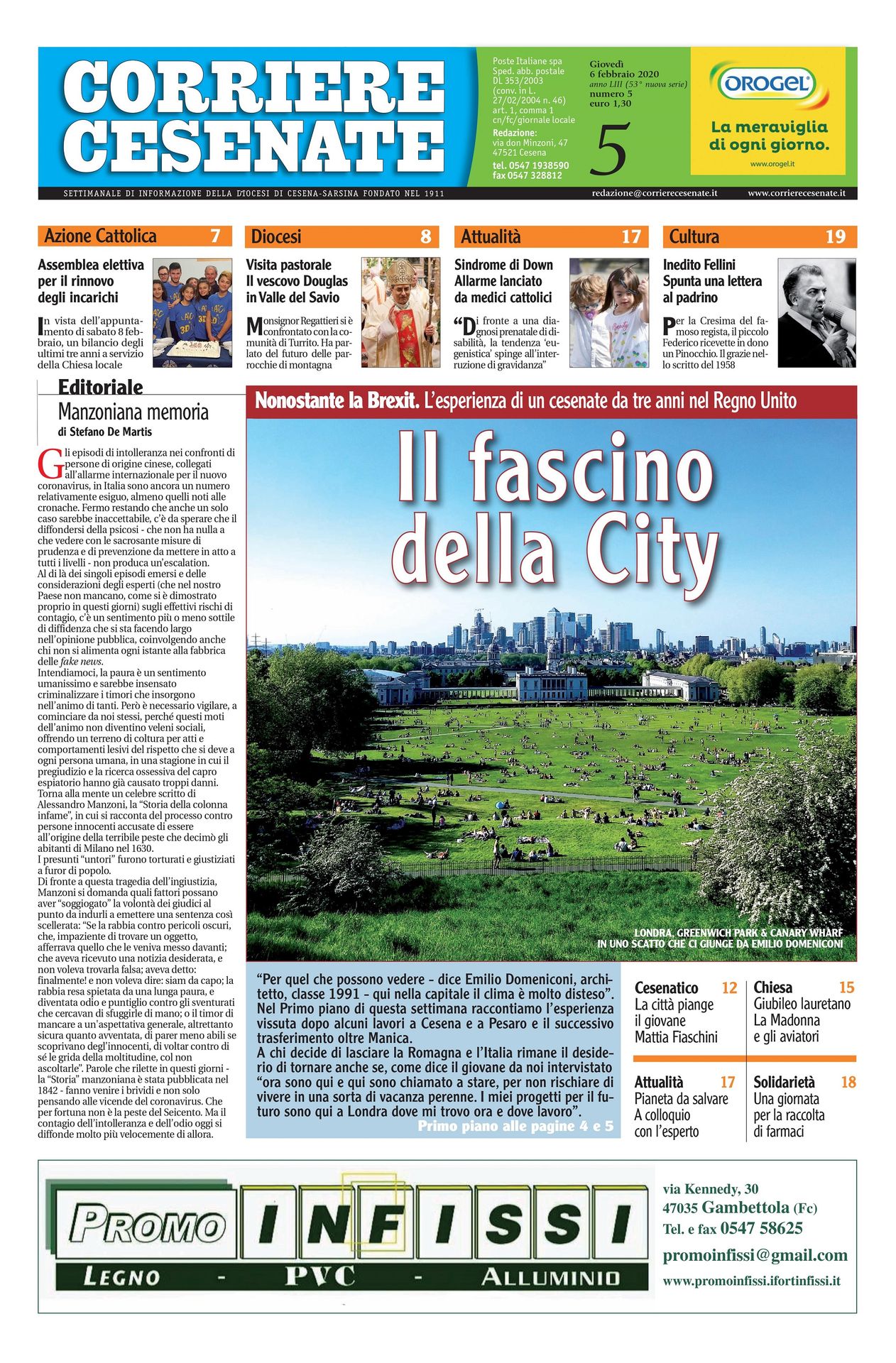 CORRIERE CESENATE

Poste Italiane spa Sped. abb. postale DL 353/2003 (conv. in L. 27/02/2004 n. 46) art. 1, comma 1 cn/fc/giornale locale
Redazione: via don Minzoni, 47 47521 Cesena
tel. 0547 1938590 fax 0547 328812

Giovedì 6 febbraio 2020 anno LIII (53° nuova serie) numero 5 euro 1,30

5

OROGEL
La meraviglia di ogni giorno.
www.orogel.it

SETTIMANALE DI INFORMAZIONE DELLA DIOCESI DI CESENA-SARSINA FONDATO NEL 1911
redazione@corrierecesenate.it www.corrierecesenate.it

Azione Cattolica 7
Assemblea elettiva per il rinnovo degli incarichi
In vista dell'appuntamento di sabato 8 febbraio, un bilancio degli ultimi tre anni a servizio della Chiesa locale

Diocesi 8
Visita pastorale Il vescovo Douglas in Valle del Savio
Monsignor Regattieri si è confrontato con la comunità di Turrito. Ha parlato del futuro delle parrocchie di montagna

Attualità 17
Sindrome di Down Allarme lanciato da medici cattolici
"Di fronte a una diagnosi prenatale di disabilità, la tendenza 'eugenistica' spinge all'interruzione di gravidanza"

Cultura 19
Inedito Fellini Spunta una lettera al padrino
Per la Cresima del famoso regista, il piccolo Federico ricevette in dono un Pinocchio. Il grazie nello scritto del 1958

Editoriale
Manzoniana memoria
di Stefano De Martis

Gli episodi di intolleranza nei confronti di persone di origine cinese, collegati all'allarme internazionale per il nuovo coronavirus, in Italia sono ancora un numero relativamente esiguo, almeno quelli noti alle cronache. Fermo restando che anche un solo caso sarebbe inaccettabile, c'è da sperare che il diffondersi della psicosi - che non ha nulla a che vedere con le sacrosante misure di prudenza e di prevenzione da mettere in atto a tutti i livelli - non produca un'escalation.
Al di là dei singoli episodi emersi e delle considerazioni degli esperti (che nel nostro Paese non mancano, come si è dimostrato proprio in questi giorni) sugli effettivi rischi di contagio, c'è un sentimento più o meno sottile di diffidenza che si sta facendo largo nell'opinione pubblica, coinvolgendo anche chi non si alimenta ogni istante alla fabbrica delle fake news.
Intendiamoci, la paura è un sentimento umanissimo e sarebbe insensato criminalizzare i timori che insorgono nell'animo di tanti. Però è necessario vigilare, a cominciare da noi stessi, perché questi moti dell'animo non diventino veleni sociali, offrendo un terreno di coltura per atti e comportamenti lesivi del rispetto che si deve a ogni persona umana, in una stagione in cui il pregiudizio e la ricerca ossessiva del capro espiatorio hanno già causato troppi danni.
Torna alla mente un celebre scritto di Alessandro Manzoni, la "Storia della colonna infame", in cui si racconta del processo contro persone innocenti accusate di essere all'origine della terribile peste che decimò gli abitanti di Milano nel 1630.
I presunti "untori" furono torturati e giustiziati a furor di popolo.
Di fronte a questa tragedia dell'ingiustizia, Manzoni si domanda quali fattori possano aver "soggiogato" la volontà dei giudici al punto da indurli a emettere una sentenza così scellerata: "Se la rabbia contro pericoli oscuri, che, impaziente di trovare un oggetto, afferrava quello che le veniva messo davanti; che aveva ricevuto una notizia desiderata, e non voleva trovarla falsa; aveva detto: finalmente! e non voleva dire: siam da capo; la rabbia resa spietata da una lunga paura, e diventata odio e puntiglio contro gli sventurati che cercavan di sfuggirle di mano; o il timor di mancare a un'aspettativa generale, altrettanto sicura quanto avventata, di parer meno abili se scoprivano degl'innocenti, di voltar contro di sé le grida della moltitudine, col non ascoltarle". Parole che rilette in questi giorni - la "Storia" manzoniana è stata pubblicata nel 1842 - fanno venire i brividi e non solo pensando alle vicende del coronavirus. Che per fortuna non è la peste del Seicento. Ma il contagio dell'intolleranza e dell'odio oggi si diffonde molto più velocemente di allora.

Nonostante la Brexit. L'esperienza di un cesenate da tre anni nel Regno Unito

Il fascino della City

LONDRA, GREENWICH PARK & CANARY WHARF IN UNO SCATTO CHE CI GIUNGE DA EMILIO DOMENICONI

"Per quel che possono vedere - dice Emilio Domeniconi, architetto, classe 1991 - qui nella capitale il clima è molto disteso". Nel Primo piano di questa settimana raccontiamo l'esperienza vissuta dopo alcuni lavori a Cesena e a Pesaro e il successivo trasferimento oltre Manica.
A chi decide di lasciare la Romagna e l'Italia rimane il desiderio di tornare anche se, come dice il giovane da noi intervistato "ora sono qui e qui sono chiamato a stare, per non rischiare di vivere in una sorta di vacanza perenne. I miei progetti per il futuro sono qui a Londra dove mi trovo ora e dove lavoro".
Primo piano alle pagine 4 e 5

Cesenatico 12
La città piange il giovane Mattia Fiaschini

Chiesa 15
Giubileo lauretano La Madonna e gli aviatori

Attualità 17
Pianeta da salvare A colloquio con l'esperto

Solidarietà 18
Una giornata per la raccolta di farmaci

PROMO INFISSI
LEGNO - PVC - ALLUMINIO
via Kennedy, 30
47035 Gambettola (Fc)
Tel. e fax 0547 58625
promoinfissi@gmail.com
www.promoinfissi.ifortinfissi.it